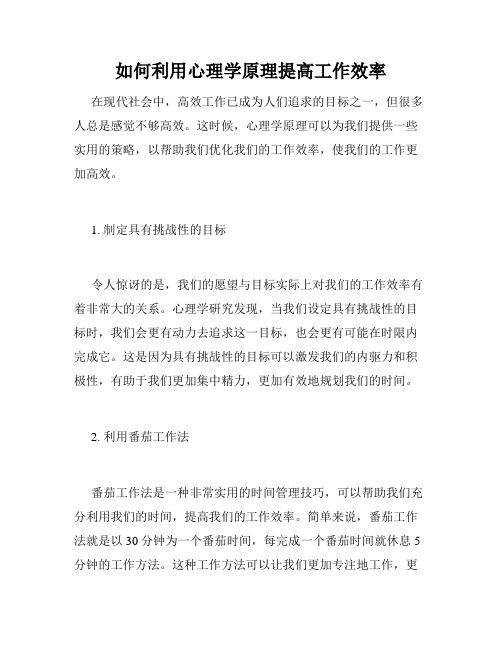 如何利用心理学原理提高工作效率

在现代社会中，高效工作已成为人们追求的目标之一，但很多人总是感觉不够高效。这时候，心理学原理可以为我们提供一些实用的策略，以帮助我们优化我们的工作效率，使我们的工作更加高效。

1. 制定具有挑战性的目标

令人惊讶的是，我们的愿望与目标实际上对我们的工作效率有着非常大的关系。心理学研究发现，当我们设定具有挑战性的目标时，我们会更有动力去追求这一目标，也会更有可能在时限内完成它。这是因为具有挑战性的目标可以激发我们的内驱力和积极性，有助于我们更加集中精力，更加有效地规划我们的时间。

2. 利用番茄工作法

番茄工作法是一种非常实用的时间管理技巧，可以帮助我们充分利用我们的时间，提高我们的工作效率。简单来说，番茄工作法就是以 30 分钟为一个番茄时间，每完成一个番茄时间就休息 5 分钟的工作方法。这种工作方法可以让我们更加专注地工作，更